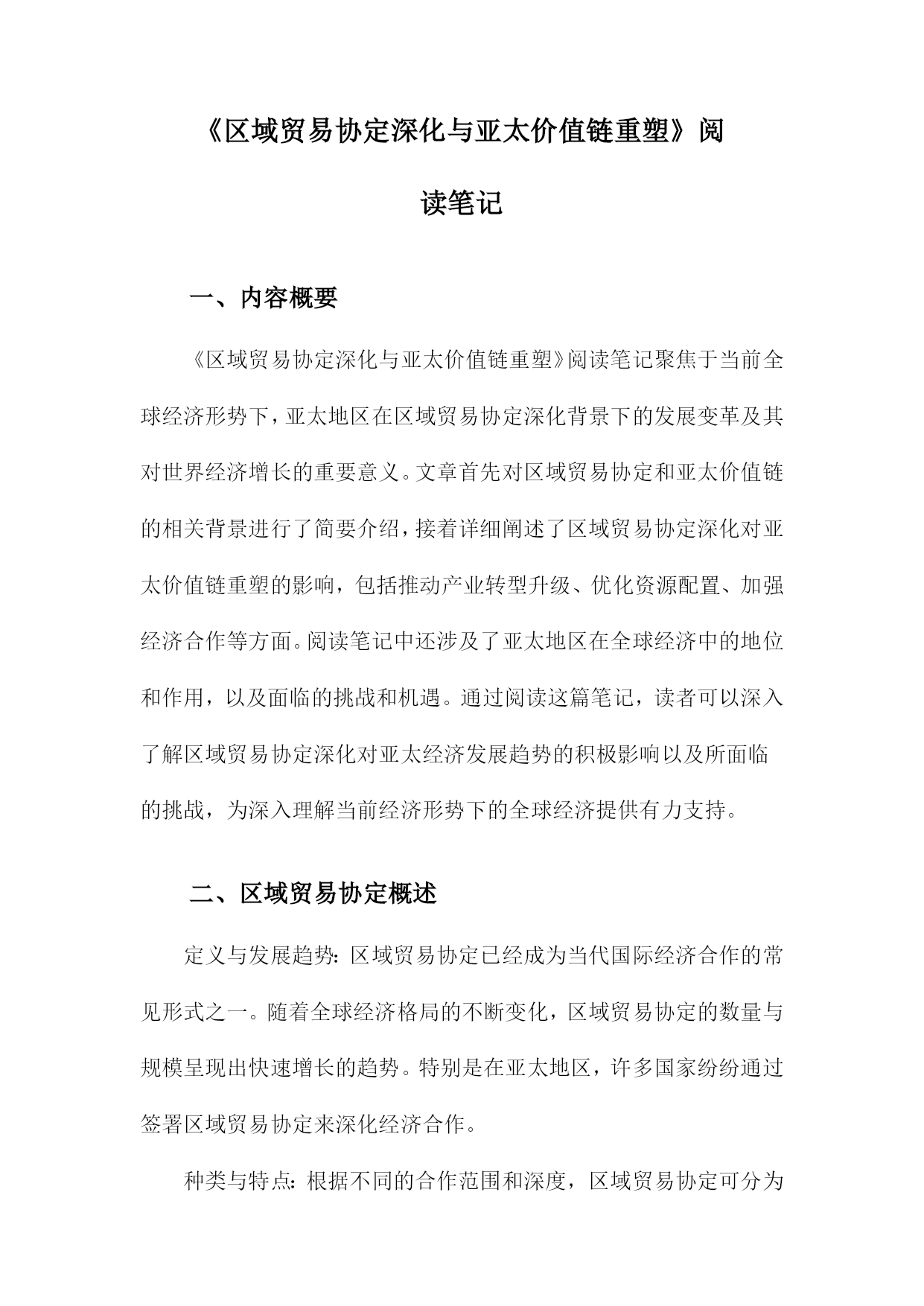 《区域贸易协定深化与亚太价值链重塑》阅读笔记

一、内容概要

《区域贸易协定深化与亚太价值链重塑》阅读笔记聚焦于当前全球经济形势下，亚太地区在区域贸易协定深化背景下的发展变革及其对世界经济增长的重要意义。文章首先对区域贸易协定和亚太价值链的相关背景进行了简要介绍，接着详细阐述了区域贸易协定深化对亚太价值链重塑的影响，包括推动产业转型升级、优化资源配置、加强经济合作等方面。阅读笔记中还涉及了亚太地区在全球经济中的地位和作用，以及面临的挑战和机遇。通过阅读这篇笔记，读者可以深入了解区域贸易协定深化对亚太经济发展趋势的积极影响以及所面临的挑战，为深入理解当前经济形势下的全球经济提供有力支持。

二、区域贸易协定概述

定义与发展趋势：区域贸易协定已经成为当代国际经济合作的常见形式之一。随着全球经济格局的不断变化，区域贸易协定的数量与规模呈现出快速增长的趋势。特别是在亚太地区，许多国家纷纷通过签署区域贸易协定来深化经济合作。

种类与特点：根据不同的合作范围和深度，区域贸易协定可分为